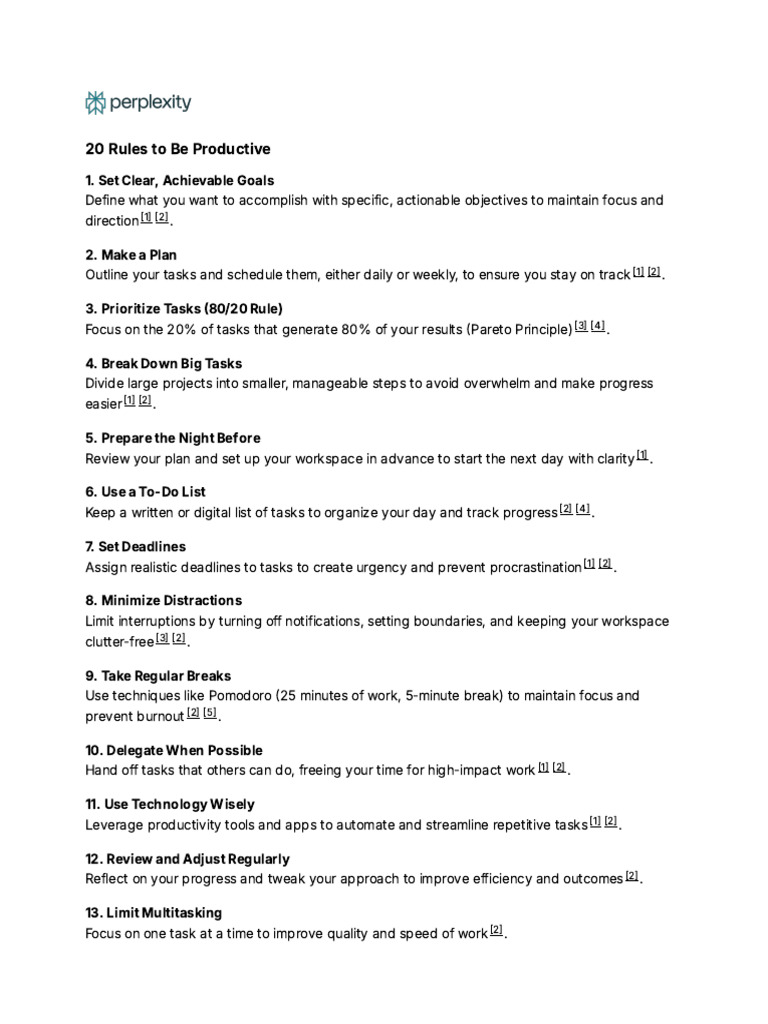 perplexity

20 Rules to Be Productive

1. Set Clear, Achievable Goals
Define what you want to accomplish with specific, actionable objectives to maintain focus and direction [1] [2].

2. Make a Plan
Outline your tasks and schedule them, either daily or weekly, to ensure you stay on track [1] [2].

3. Prioritize Tasks (80/20 Rule)
Focus on the 20% of tasks that generate 80% of your results (Pareto Principle) [3] [4].

4. Break Down Big Tasks
Divide large projects into smaller, manageable steps to avoid overwhelm and make progress easier [1] [2].

5. Prepare the Night Before
Review your plan and set up your workspace in advance to start the next day with clarity [1].

6. Use a To-Do List
Keep a written or digital list of tasks to organize your day and track progress [2] [4].

7. Set Deadlines
Assign realistic deadlines to tasks to create urgency and prevent procrastination [1] [2].

8. Minimize Distractions
Limit interruptions by turning off notifications, setting boundaries, and keeping your workspace clutter-free [3] [2].

9. Take Regular Breaks
Use techniques like Pomodoro (25 minutes of work, 5-minute break) to maintain focus and prevent burnout [2] [5].

10. Delegate When Possible
Hand off tasks that others can do, freeing your time for high-impact work [1] [2].

11. Use Technology Wisely
Leverage productivity tools and apps to automate and streamline repetitive tasks [1] [2].

12. Review and Adjust Regularly
Reflect on your progress and tweak your approach to improve efficiency and outcomes [2].

13. Limit Multitasking
Focus on one task at a time to improve quality and speed of work [2].